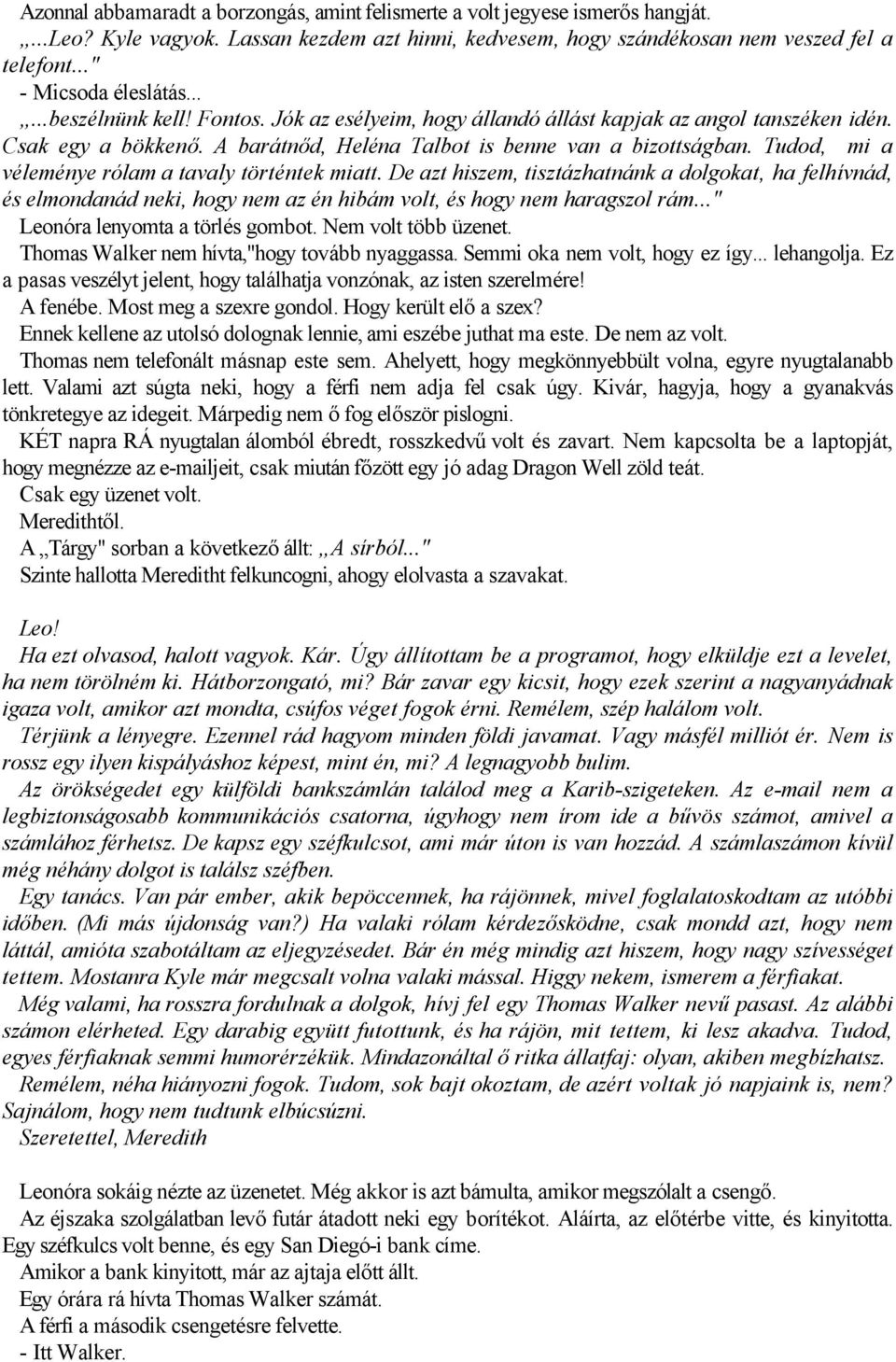 Azonnal abbamaradt a borzongás, amint felismerte a volt jegyese ismerős hangját.
„...Leo? Kyle vagyok. Lassan kezdem azt hinni, kedvesem, hogy szándékosan nem veszed fel a telefont..."
- Micsoda éleslátás...
„...beszélnünk kell! Fontos. Jók az esélyeim, hogy állandó állást kapjak az angol tanszéken idén. Csak egy a bökkenő. A barátnőd, Heléna Talbot is benne van a bizottságban. Tudod, mi a véleménye rólam a tavaly történtek miatt. De azt hiszem, tisztázhatnánk a dolgokat, ha felhívnád, és elmondanád neki, hogy nem az én hibám volt, és hogy nem haragszol rám..."
Leonóra lenyomta a törlés gombot. Nem volt több üzenet.
Thomas Walker nem hívta,"hogy tovább nyaggassa. Semmi oka nem volt, hogy ez így... lehangolja. Ez a pasas veszélyt jelent, hogy találhatja vonzónak, az isten szerelmére!
A fenébe. Most meg a szexre gondol. Hogy került elő a szex?
Ennek kellene az utolsó dolognak lennie, ami eszébe juthat ma este. De nem az volt.
Thomas nem telefonált másnap este sem. Ahelyett, hogy megkönnyebbült volna, egyre nyugtalanabb lett. Valami azt súgta neki, hogy a férfi nem adja fel csak úgy. Kivár, hagyja, hogy a gyanakvás tönkretegye az idegeit. Márpedig nem ő fog először pislogni.
KÉT napra RÁ nyugtalan álomból ébredt, rosszkedvű volt és zavart. Nem kapcsolta be a laptopját, hogy megnézze az e-mailjeit, csak miután főzött egy jó adag Dragon Well zöld teát.
Csak egy üzenet volt.
Meredithtől.
A „Tárgy" sorban a következő állt: „A sírból..."
Szinte hallotta Mereditht felkuncogni, ahogy elolvasta a szavakat.

Leo!
Ha ezt olvasod, halott vagyok. Kár. Úgy állítottam be a programot, hogy elküldje ezt a levelet, ha nem törölném ki. Hátborzongató, mi? Bár zavar egy kicsit, hogy ezek szerint a nagyanyádnak igaza volt, amikor azt mondta, csúfos véget fogok érni. Remélem, szép halálom volt.
Térjünk a lényegre. Ezennel rád hagyom minden földi javamat. Vagy másfél milliót ér. Nem is rossz egy ilyen kispályáshoz képest, mint én, mi? A legnagyobb bulim.
Az örökségedet egy külföldi bankszámlán találod meg a Karib-szigeteken. Az e-mail nem a legbiztonságosabb kommunikációs csatorna, úgyhogy nem írom ide a bűvös számot, amivel a számlához férhetsz. De kapsz egy széfkulcsot, ami már úton is van hozzád. A számlaszámon kívül még néhány dolgot is találsz széfben.
Egy tanács. Van pár ember, akik bepöccennek, ha rájönnek, mivel foglalatoskodtam az utóbbi időben. (Mi más újdonság van?) Ha valaki rólam kérdezősködne, csak mondd azt, hogy nem láttál, amióta szabotáltam az eljegyzésedet. Bár én még mindig azt hiszem, hogy nagy szívességet tettem. Mostanra Kyle már megcsalt volna valaki mással. Higgy nekem, ismerem a férfiakat.
Még valami, ha rosszra fordulnak a dolgok, hívj fel egy Thomas Walker nevű pasast. Az alábbi számon elérheted. Egy darabig együtt futottunk, és ha rájön, mit tettem, ki lesz akadva. Tudod, egyes férfiaknak semmi humorérzékük. Mindazonáltal ő ritka állatfaj: olyan, akiben megbízhatsz.
Remélem, néha hiányozni fogok. Tudom, sok bajt okoztam, de azért voltak jó napjaink is, nem? Sajnálom, hogy nem tudtunk elbúcsúzni.
Szeretettel, Meredith

Leonóra sokáig nézte az üzenetet. Még akkor is azt bámulta, amikor megszólalt a csengő.
Az éjszaka szolgálatban levő futár átadott neki egy borítékot. Aláírta, az előtérbe vitte, és kinyitotta. Egy széfkulcs volt benne, és egy San Diegó-i bank címe.
Amikor a bank kinyitott, már az ajtaja előtt állt.
Egy órára rá hívta Thomas Walker számát.
A férfi a második csengetésre felvette.
- Itt Walker.